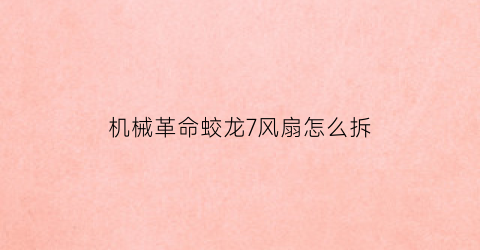 机械革命蛟龙7风扇怎么拆